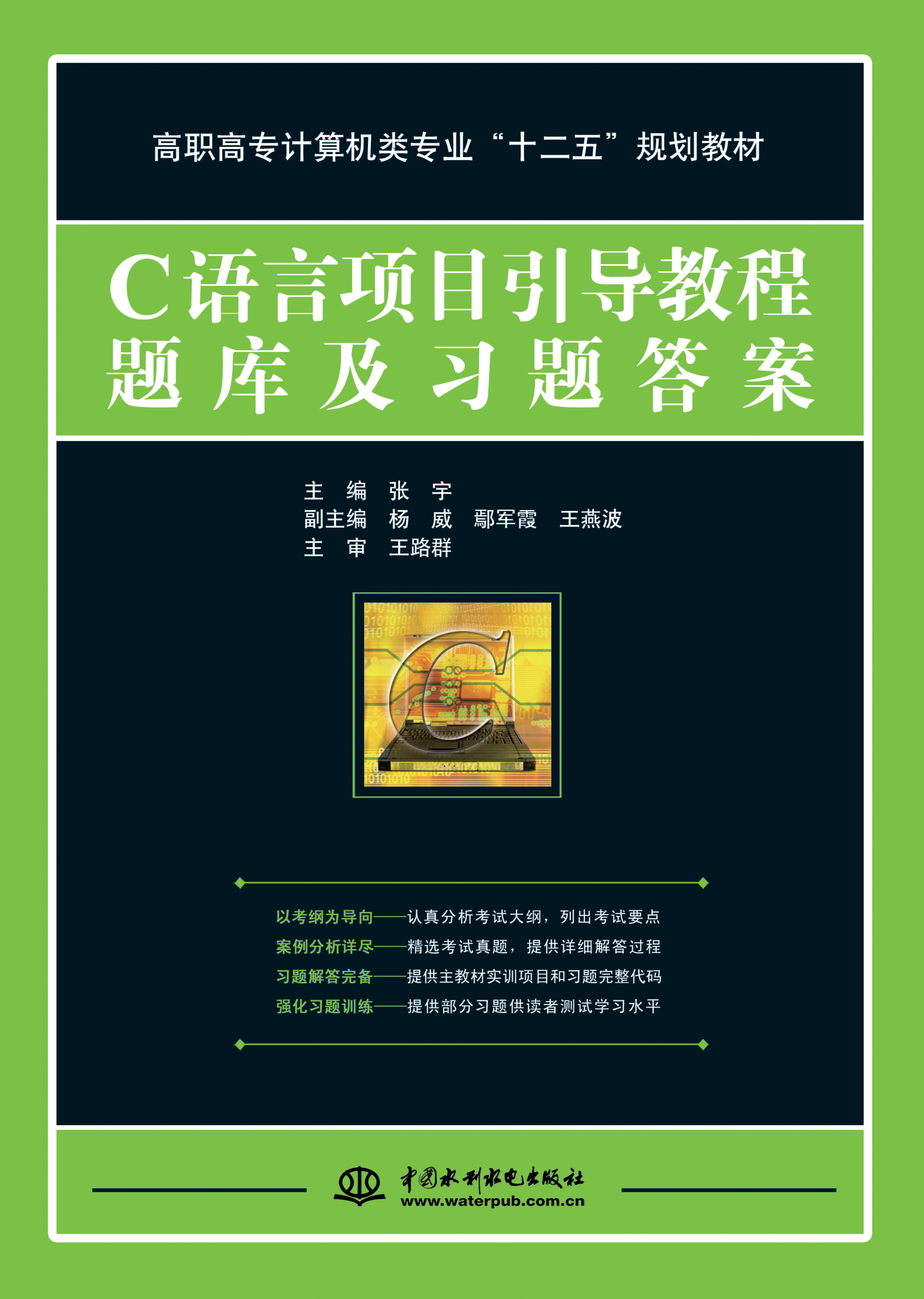 高职高专计算机类专业“十二五”规划教材

C语言项目引导教程
题库及习题答案

主　编　张　宇
副主编　杨　威　鄢军霞　王燕波
主　审　王路群

以考纲为导向——认真分析考试大纲，列出考试要点
案例分析详尽——精选考试真题，提供详细解答过程
习题解答完备——提供主教材实训项目和习题完整代码
强化习题训练——提供部分习题供读者测试学习水平

中国水利水电出版社
www.waterpub.com.cn